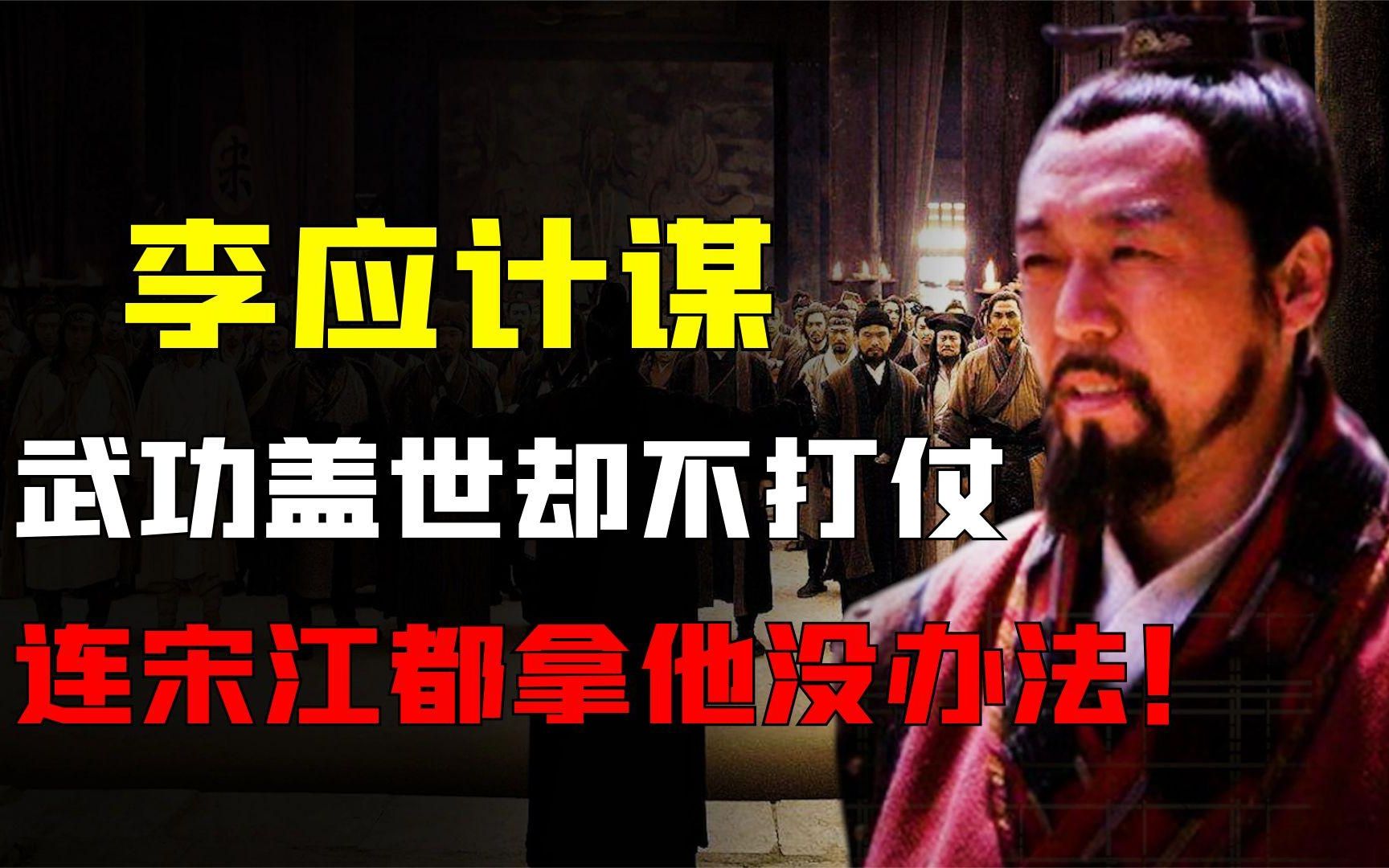 李应计谋
武功盖世却不打仗
连宋江都拿他没办法！